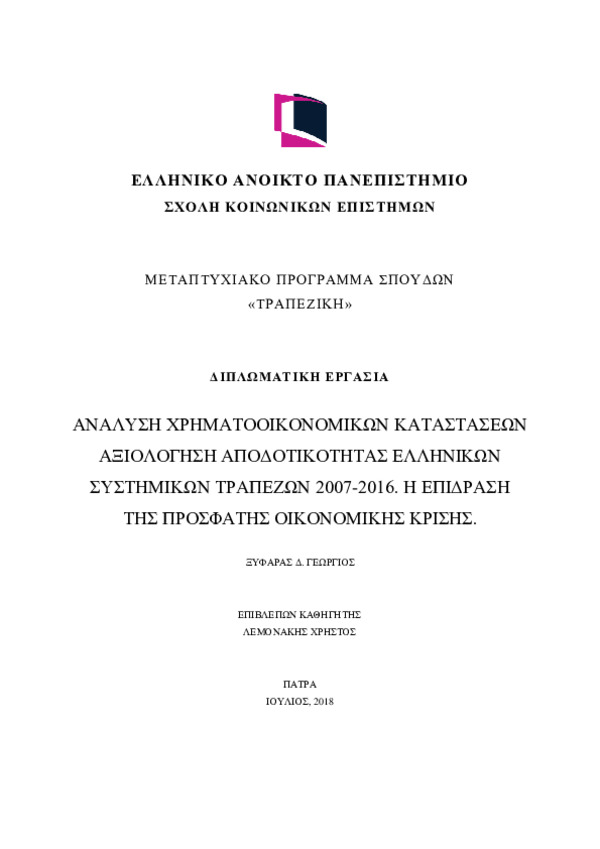 ΕΛΛΗΝΙΚΟ ΑΝΟΙΚΤΟ ΠΑΝΕΠΙΣΤΗΜΙΟ
ΣΧΟΛΗ ΚΟΙΝΩΝΙΚΩΝ ΕΠΙΣΤΗΜΩΝ

ΜΕΤΑΠΤΥΧΙΑΚΟ ΠΡΟΓΡΑΜΜΑ ΣΠΟΥΔΩΝ
«ΤΡΑΠΕΖΙΚΗ»

ΔΙΠΛΩΜΑΤΙΚΗ ΕΡΓΑΣΙΑ

ΑΝΑΛΥΣΗ ΧΡΗΜΑΤΟΟΙΚΟΝΟΜΙΚΩΝ ΚΑΤΑΣΤΑΣΕΩΝ ΑΞΙΟΛΟΓΗΣΗ ΑΠΟΔΟΤΙΚΟΤΗΤΑΣ ΕΛΛΗΝΙΚΩΝ ΣΥΣΤΗΜΙΚΩΝ ΤΡΑΠΕΖΩΝ 2007-2016. Η ΕΠΙΔΡΑΣΗ ΤΗΣ ΠΡΟΣΦΑΤΗΣ ΟΙΚΟΝΟΜΙΚΗΣ ΚΡΙΣΗΣ.

ΞΥΦΑΡΑΣ Δ. ΓΕΩΡΓΙΟΣ

ΕΠΙΒΛΕΠΩΝ ΚΑΘΗΓΗΤΗΣ
ΛΕΜΟΝΑΚΗΣ ΧΡΗΣΤΟΣ

ΠΑΤΡΑ
ΙΟΥΛΙΟΣ, 2018